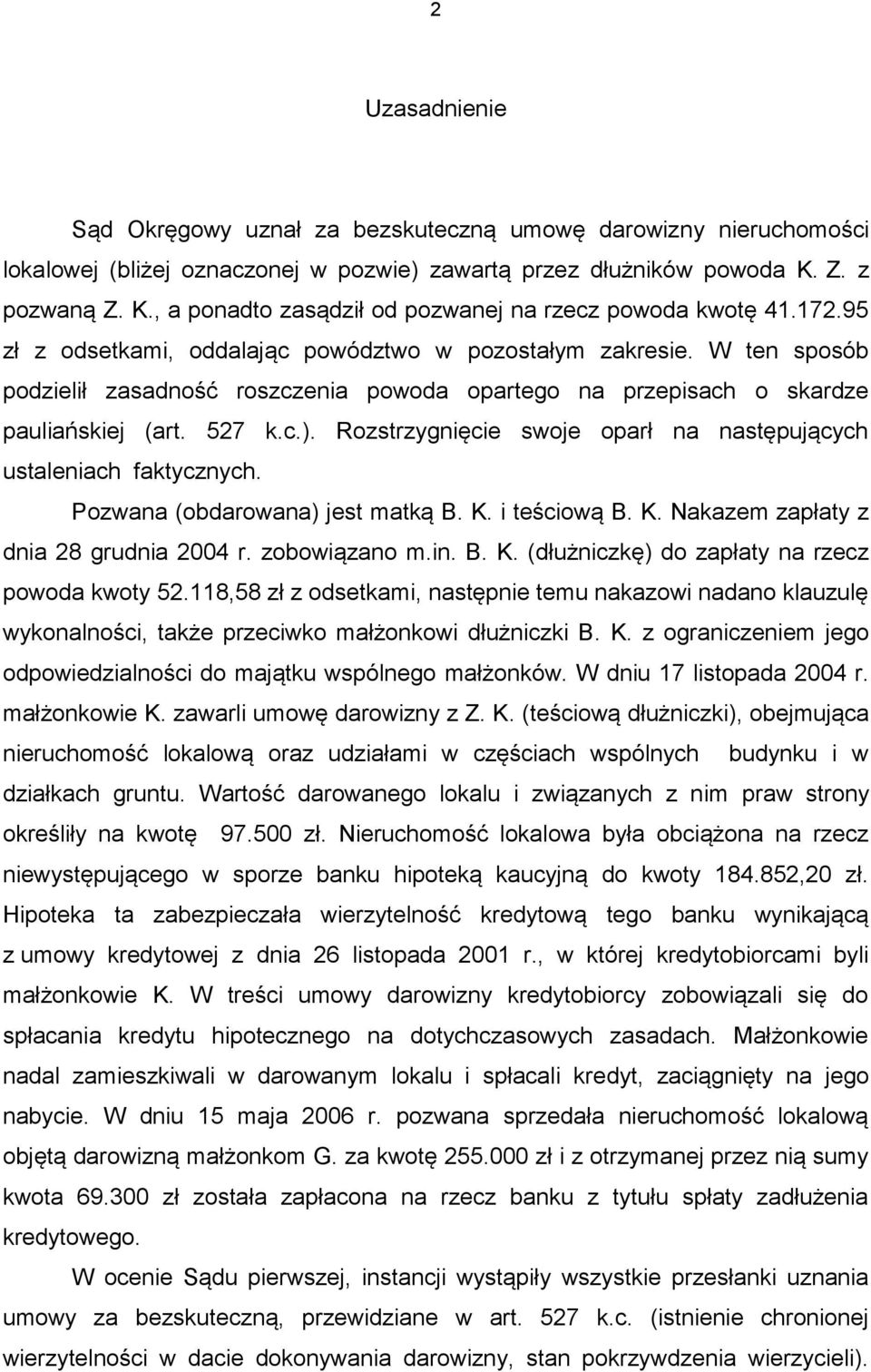 2

Uzasadnienie

Sąd Okręgowy uznał za bezskuteczną umowę darowizny nieruchomości lokalowej (bliżej oznaczonej w pozwie) zawartą przez dłużników powoda K. Z. z pozwaną Z. K., a ponadto zasądził od pozwanej na rzecz powoda kwotę 41.172.95 zł z odsetkami, oddalając powództwo w pozostałym zakresie. W ten sposób podzielił zasadność roszczenia powoda opartego na przepisach o skardze pauliańskiej (art. 527 k.c.). Rozstrzygnięcie swoje oparł na następujących ustaleniach faktycznych.

Pozwana (obdarowana) jest matką B. K. i teściową B. K. Nakazem zapłaty z dnia 28 grudnia 2004 r. zobowiązano m.in. B. K. (dłużniczkę) do zapłaty na rzecz powoda kwoty 52.118,58 zł z odsetkami, następnie temu nakazowi nadano klauzulę wykonalności, także przeciwko małżonkowi dłużniczki B. K. z ograniczeniem jego odpowiedzialności do majątku wspólnego małżonków. W dniu 17 listopada 2004 r. małżonkowie K. zawarli umowę darowizny z Z. K. (teściową dłużniczki), obejmująca nieruchomość lokalową oraz udziałami w częściach wspólnych budynku i w działkach gruntu. Wartość darowanego lokalu i związanych z nim praw strony określiły na kwotę 97.500 zł. Nieruchomość lokalowa była obciążona na rzecz niewystępującego w sporze banku hipoteką kaucyjną do kwoty 184.852,20 zł. Hipoteka ta zabezpieczała wierzytelność kredytową tego banku wynikającą z umowy kredytowej z dnia 26 listopada 2001 r., w której kredytobiorcami byli małżonkowie K. W treści umowy darowizny kredytobiorcy zobowiązali się do spłacania kredytu hipotecznego na dotychczasowych zasadach. Małżonkowie nadal zamieszkiwali w darowanym lokalu i spłacali kredyt, zaciągnięty na jego nabycie. W dniu 15 maja 2006 r. pozwana sprzedała nieruchomość lokalową objętą darowizną małżonkom G. za kwotę 255.000 zł i z otrzymanej przez nią sumy kwota 69.300 zł została zapłacona na rzecz banku z tytułu spłaty zadłużenia kredytowego.

W ocenie Sądu pierwszej, instancji wystąpiły wszystkie przesłanki uznania umowy za bezskuteczną, przewidziane w art. 527 k.c. (istnienie chronionej wierzytelności w dacie dokonywania darowizny, stan pokrzywdzenia wierzycieli).